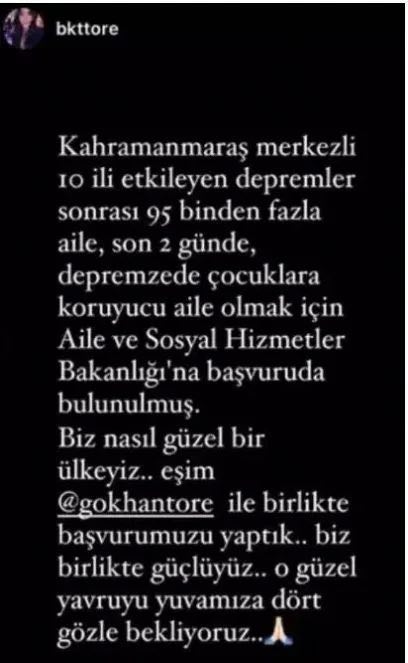 bkttore

Kahramanmaraş merkezli 10 ili etkileyen depremler sonrası 95 binden fazla aile, son 2 günde, depremzede çocuklara koruyucu aile olmak için Aile ve Sosyal Hizmetler Bakanlığı'na başvuruda bulunulmuş.
Biz nasıl güzel bir ülkeyiz.. eşim @gokhantore ile birlikte başvurumuzu yaptık.. biz birlikte güçlüyüz.. o güzel yavruyu yuvamıza dört gözle bekliyoruz..🙏